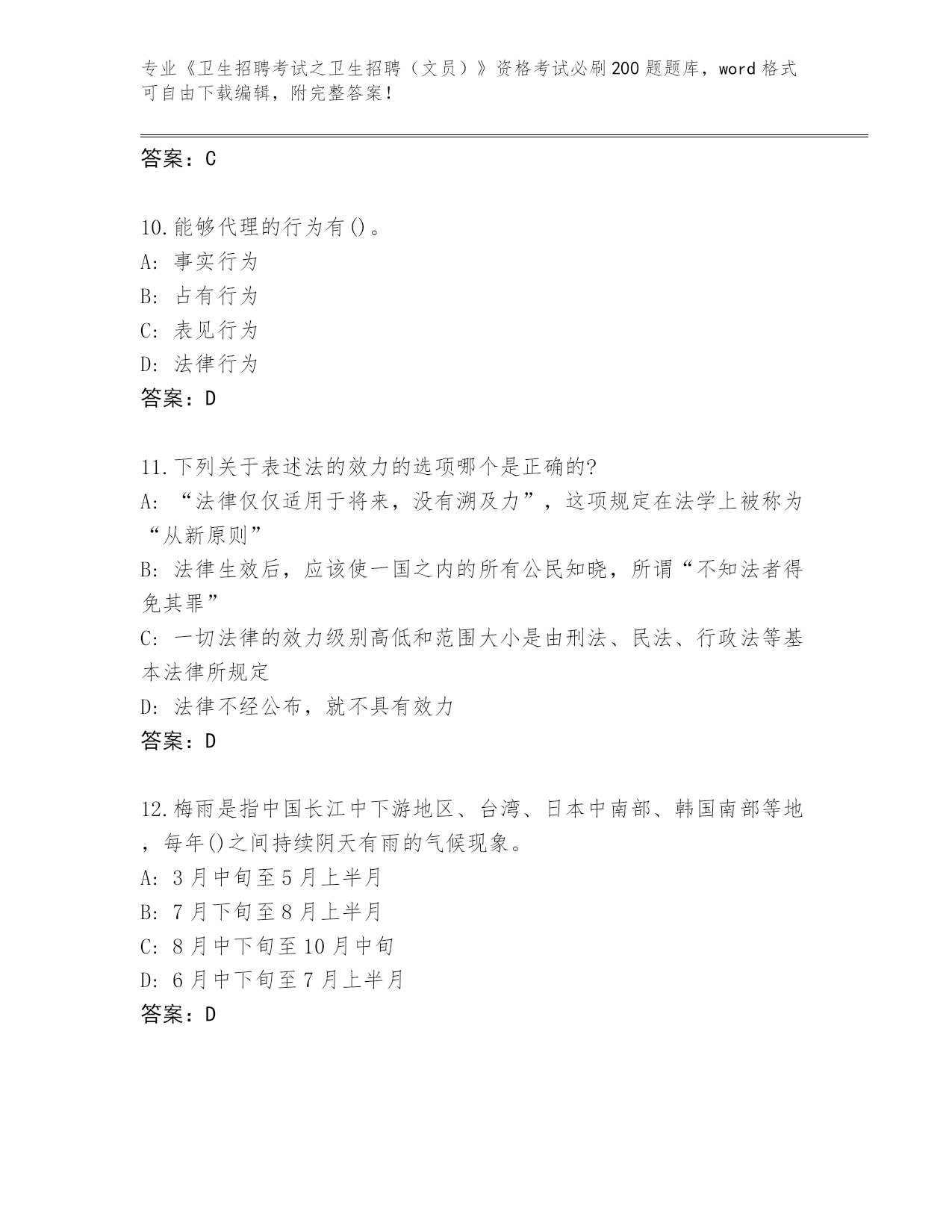 专业《卫生招聘考试之卫生招聘（文员）》资格考试必刷200题题库，word格式可自由下载编辑，附完整答案！

答案：C

10.能够代理的行为有()。
A: 事实行为
B: 占有行为
C: 表见行为
D: 法律行为
答案：D

11.下列关于表述法的效力的选项哪个是正确的?
A: “法律仅仅适用于将来，没有溯及力”，这项规定在法学上被称为“从新原则”
B: 法律生效后，应该使一国之内的所有公民知晓，所谓“不知法者得免其罪”
C: 一切法律的效力级别高低和范围大小是由刑法、民法、行政法等基本法律所规定
D: 法律不经公布，就不具有效力
答案：D

12.梅雨是指中国长江中下游地区、台湾、日本中南部、韩国南部等地，每年()之间持续阴天有雨的气候现象。
A: 3月中旬至5月上半月
B: 7月下旬至8月上半月
C: 8月中下旬至10月中旬
D: 6月中下旬至7月上半月
答案：D